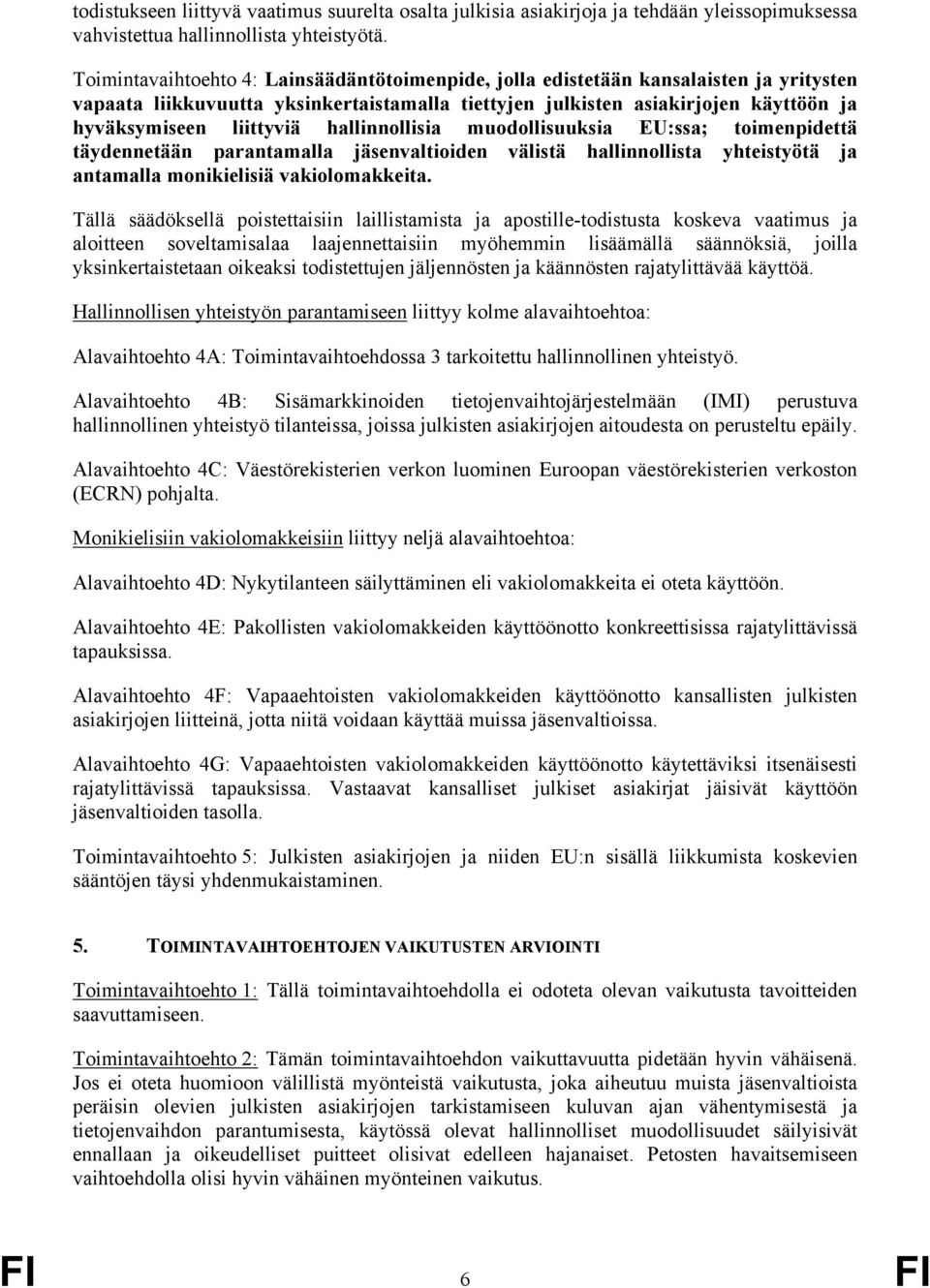 todistukseen liittyvä vaatimus suurelta osalta julkisia asiakirjoja ja tehdään yleissopimuksessa vahvistettua hallinnollista yhteistyötä.

Toimintavaihtoehto 4: Lainsäädäntötoimenpide, jolla edistetään kansalaisten ja yritysten vapaata liikkuvuutta yksinkertaistamalla tiettyjen julkisten asiakirjojen käyttöön ja hyväksymiseen liittyviä hallinnollisia muodollisuuksia EU:ssa; toimenpidettä täydennetään parantamalla jäsenvaltioiden välistä hallinnollista yhteistyötä ja antamalla monikielisiä vakiolomakkeita.

Tällä säädöksellä poistettaisiin laillistamista ja apostille-todistusta koskeva vaatimus ja aloitteen soveltamisalaa laajennettaisiin myöhemmin lisäämällä säännöksiä, joilla yksinkertaistetaan oikeaksi todistettujen jäljennösten ja käännösten rajatylittävää käyttöä.

Hallinnollisen yhteistyön parantamiseen liittyy kolme alavaihtoehtoa:

Alavaihtoehto 4A: Toimintavaihtoehdossa 3 tarkoitettu hallinnollinen yhteistyö.

Alavaihtoehto 4B: Sisämarkkinoiden tietojenvaihtojärjestelmään (IMI) perustuva hallinnollinen yhteistyö tilanteissa, joissa julkisten asiakirjojen aitoudesta on perusteltu epäily.

Alavaihtoehto 4C: Väestörekisterien verkon luominen Euroopan väestörekisterien verkoston (ECRN) pohjalta.

Monikielisiin vakiolomakkeisiin liittyy neljä alavaihtoehtoa:

Alavaihtoehto 4D: Nykytilanteen säilyttäminen eli vakiolomakkeita ei oteta käyttöön.

Alavaihtoehto 4E: Pakollisten vakiolomakkeiden käyttöönotto konkreettisissa rajatylittävissä tapauksissa.

Alavaihtoehto 4F: Vapaaehtoisten vakiolomakkeiden käyttöönotto kansallisten julkisten asiakirjojen liitteinä, jotta niitä voidaan käyttää muissa jäsenvaltioissa.

Alavaihtoehto 4G: Vapaaehtoisten vakiolomakkeiden käyttöönotto käytettäviksi itsenäisesti rajatylittävissä tapauksissa. Vastaavat kansalliset julkiset asiakirjat jäisivät käyttöön jäsenvaltioiden tasolla.

Toimintavaihtoehto 5: Julkisten asiakirjojen ja niiden EU:n sisällä liikkumista koskevien sääntöjen täysi yhdenmukaistaminen.

5. TOIMINTAVAIHTOEHTOJEN VAIKUTUSTEN ARVIOINTI

Toimintavaihtoehto 1: Tällä toimintavaihtoehdolla ei odoteta olevan vaikutusta tavoitteiden saavuttamiseen.

Toimintavaihtoehto 2: Tämän toimintavaihtoehdon vaikuttavuutta pidetään hyvin vähäisenä. Jos ei oteta huomioon välillistä myönteistä vaikutusta, joka aiheutuu muista jäsenvaltioista peräisin olevien julkisten asiakirjojen tarkistamiseen kuluvan ajan vähentymisestä ja tietojenvaihdon parantumisesta, käytössä olevat hallinnolliset muodollisuudet säilyisivät ennallaan ja oikeudelliset puitteet olisivat edelleen hajanaiset. Petosten havaitsemiseen vaihtoehdolla olisi hyvin vähäinen myönteinen vaikutus.

FI 6 FI